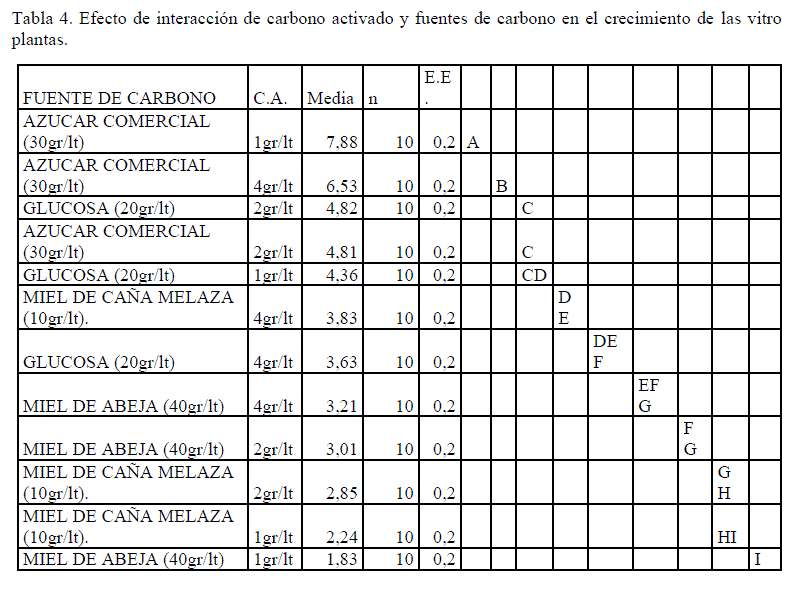 Tabla 4. Efecto de interacción de carbono activado y fuentes de carbono en el crecimiento de las vitro plantas.

| FUENTE DE CARBONO | C.A. | Media | n | E.E. | | | | | | | | | |
|---|---|---|---|---|---|---|---|---|---|---|---|---|---|
| AZUCAR COMERCIAL (30gr/lt) | 1gr/lt | 7,88 | 10 | 0,2 | A | | | | | | | | |
| AZUCAR COMERCIAL (30gr/lt) | 4gr/lt | 6,53 | 10 | 0,2 | | B | | | | | | | |
| GLUCOSA (20gr/lt) | 2gr/lt | 4,82 | 10 | 0,2 | | | C | | | | | | |
| AZUCAR COMERCIAL (30gr/lt) | 2gr/lt | 4,81 | 10 | 0,2 | | | C | | | | | | |
| GLUCOSA (20gr/lt) | 1gr/lt | 4,36 | 10 | 0,2 | | | CD | | | | | | |
| MIEL DE CAÑA MELAZA (10gr/lt). | 4gr/lt | 3,83 | 10 | 0,2 | | | | DE | | | | | |
| GLUCOSA (20gr/lt) | 4gr/lt | 3,63 | 10 | 0,2 | | | | | DEF | | | | |
| MIEL DE ABEJA (40gr/lt) | 4gr/lt | 3,21 | 10 | 0,2 | | | | | | EFG | | | |
| MIEL DE ABEJA (40gr/lt) | 2gr/lt | 3,01 | 10 | 0,2 | | | | | | | FG | | |
| MIEL DE CAÑA MELAZA (10gr/lt). | 2gr/lt | 2,85 | 10 | 0,2 | | | | | | | | GH | |
| MIEL DE CAÑA MELAZA (10gr/lt). | 1gr/lt | 2,24 | 10 | 0,2 | | | | | | | | HI | |
| MIEL DE ABEJA (40gr/lt) | 1gr/lt | 1,83 | 10 | 0,2 | | | | | | | | | I |